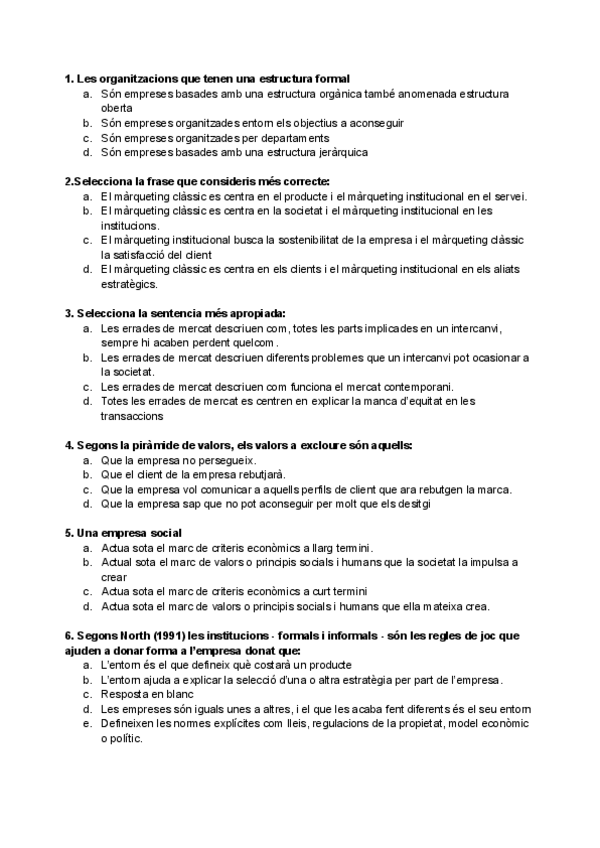 1. Les organitzacions que tenen una estructura formal
a. Són empreses basades amb una estructura orgànica també anomenada estructura oberta
b. Són empreses organitzades entorn els objectius a aconseguir
c. Són empreses organitzades per departaments
d. Són empreses basades amb una estructura jeràrquica

2.Selecciona la frase que consideris més correcte:
a. El màrqueting clàssic es centra en el producte i el màrqueting institucional en el servei.
b. El màrqueting clàssic es centra en la societat i el màrqueting institucional en les institucions.
c. El màrqueting institucional busca la sostenibilitat de la empresa i el màrqueting clàssic la satisfacció del client
d. El màrqueting clàssic es centra en els clients i el màrqueting institucional en els aliats estratègics.

3. Selecciona la sentencia més apropiada:
a. Les errades de mercat descriuen com, totes les parts implicades en un intercanvi, sempre hi acaben perdent quelcom.
b. Les errades de mercat descriuen diferents problemes que un intercanvi pot ocasionar a la societat.
c. Les errades de mercat descriuen com funciona el mercat contemporani.
d. Totes les errades de mercat es centren en explicar la manca d'equitat en les transaccions

4. Segons la piràmide de valors, els valors a excloure són aquells:
a. Que la empresa no persegueix.
b. Que el client de la empresa rebutjarà.
c. Que la empresa vol comunicar a aquells perfils de client que ara rebutgen la marca.
d. Que la empresa sap que no pot aconseguir per molt que els desitgi

5. Una empresa social
a. Actua sota el marc de criteris econòmics a llarg termini.
b. Actual sota el marc de valors o principis socials i humans que la societat la impulsa a crear
c. Actua sota el marc de criteris econòmics a curt termini
d. Actua sota el marc de valors o principis socials i humans que ella mateixa crea.

6. Segons North (1991) les institucions - formals i informals - són les regles de joc que ajuden a donar forma a l'empresa donat que:
a. L'entorn és el que defineix què costarà un producte
b. L'entorn ajuda a explicar la selecció d'una o altra estratègia per part de l'empresa.
c. Resposta en blanc
d. Les empreses són iguals unes a altres, i el que les acaba fent diferents és el seu entorn
e. Defineixen les normes explícites com lleis, regulacions de la propietat, model econòmic o polític.